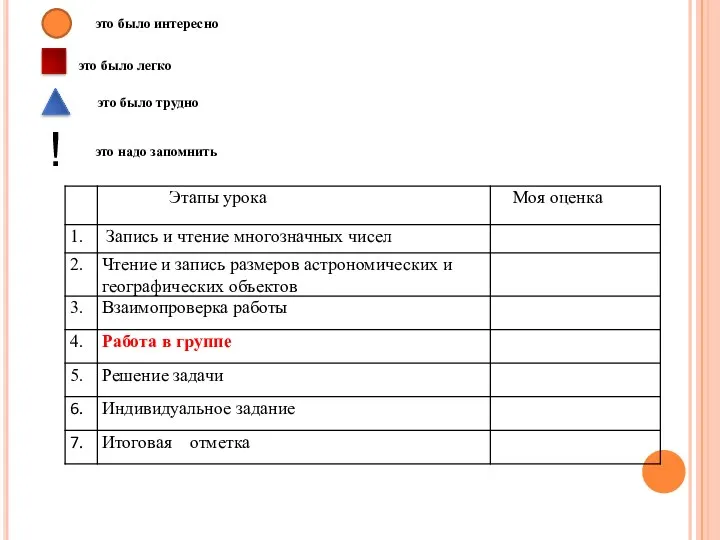 это было интересно

это было легко

это было трудно

!

это надо запомнить

| | Этапы урока | Моя оценка |
|---|---|---|
| 1. | Запись и чтение многозначных чисел | |
| 2. | Чтение и запись размеров астрономических и географических объектов | |
| 3. | Взаимопроверка работы | |
| 4. | Работа в группе | |
| 5. | Решение задачи | |
| 6. | Индивидуальное задание | |
| 7. | Итоговая отметка | |